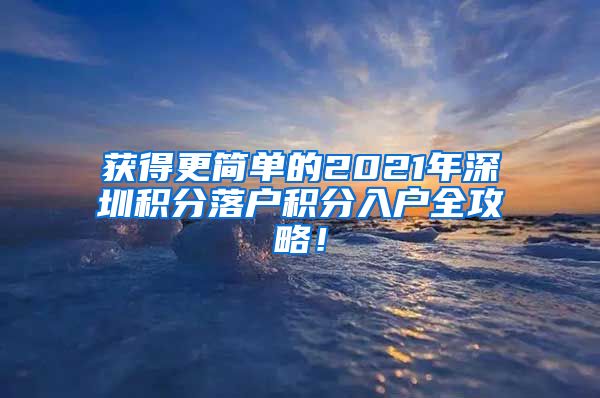 获得更简单的2021年深圳积分落户积分入户全攻略！